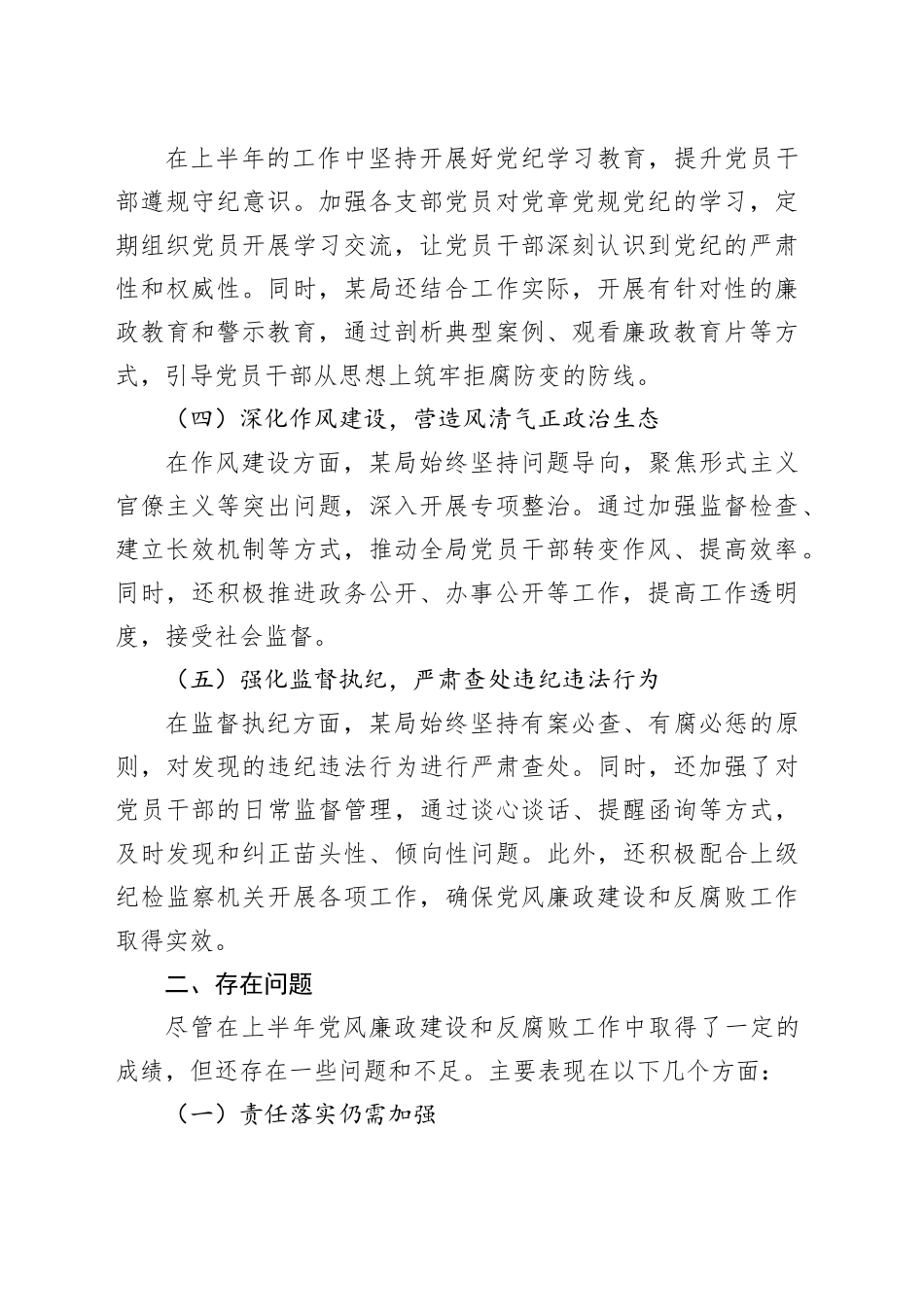 在上半年的工作中坚持开展好党纪学习教育，提升党员干部遵规守纪意识。加强各支部党员对党章党规党纪的学习，定期组织党员开展学习交流，让党员干部深刻认识到党纪的严肃性和权威性。同时，某局还结合工作实际，开展有针对性的廉政教育和警示教育，通过剖析典型案例、观看廉政教育片等方式，引导党员干部从思想上筑牢拒腐防变的防线。

（四）深化作风建设，营造风清气正政治生态

在作风建设方面，某局始终坚持问题导向，聚焦形式主义官僚主义等突出问题，深入开展专项整治。通过加强监督检查、建立长效机制等方式，推动全局党员干部转变作风、提高效率。同时，还积极推进政务公开、办事公开等工作，提高工作透明度，接受社会监督。

（五）强化监督执纪，严肃查处违纪违法行为

在监督执纪方面，某局始终坚持有案必查、有腐必惩的原则，对发现的违纪违法行为进行严肃查处。同时，还加强了对党员干部的日常监督管理，通过谈心谈话、提醒函询等方式，及时发现和纠正苗头性、倾向性问题。此外，还积极配合上级纪检监察机关开展各项工作，确保党风廉政建设和反腐败工作取得实效。

二、存在问题

尽管在上半年党风廉政建设和反腐败工作中取得了一定的成绩，但还存在一些问题和不足。主要表现在以下几个方面：

（一）责任落实仍需加强